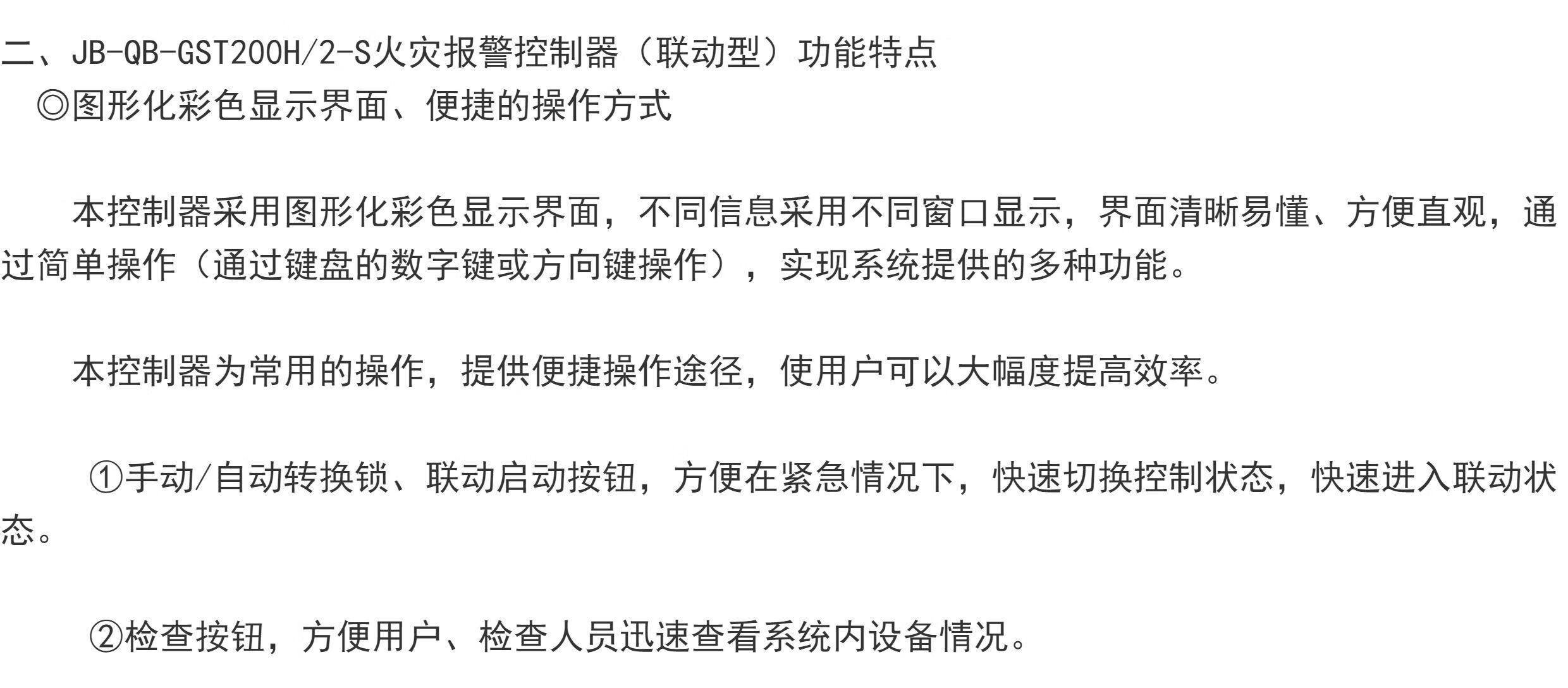 二、JB-QB-GST200H/2-S火灾报警控制器（联动型）功能特点

◎图形化彩色显示界面、便捷的操作方式

本控制器采用图形化彩色显示界面，不同信息采用不同窗口显示，界面清晰易懂、方便直观，通过简单操作（通过键盘的数字键或方向键操作），实现系统提供的多种功能。

本控制器为常用的操作，提供便捷操作途径，使用户可以大幅度提高效率。

①手动/自动转换锁、联动启动按钮，方便在紧急情况下，快速切换控制状态，快速进入联动状态。

②检查按钮，方便用户、检查人员迅速查看系统内设备情况。